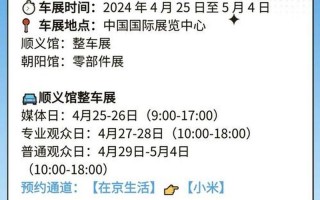 车展时间：2024 年 4 月 25 日至 5 月 4 日
车展地点：中国国际展览中心
顺义馆：整车展
朝阳馆：零部件展

顺义馆整车展
媒体日：4月25-26日（9:00-17:00）
专业观众日：4月27-28日（10:00-18:00）
普通观众日：4月29日-5月4日（10:00-18:00）
预约通道：【在京生活】【小米】